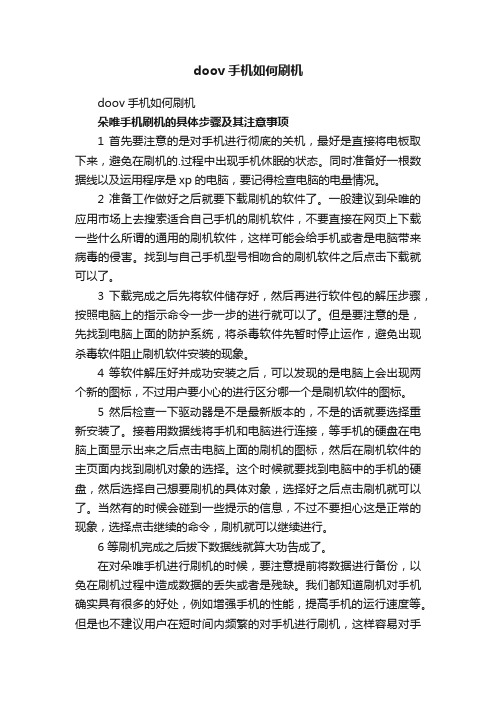 doov 手机如何刷机

doov 手机如何刷机

朵唯手机刷机的具体步骤及其注意事项

1 首先要注意的是对手机进行彻底的关机，最好是直接将电板取下来，避免在刷机的.过程中出现手机休眠的状态。同时准备好一根数据线以及运用程序是 xp 的电脑，要记得检查电脑的电量情况。

2 准备工作做好之后就要下载刷机的软件了。一般建议到朵唯的应用市场上去搜索适合自己手机的刷机软件，不要直接在网页上下载一些什么所谓的通用的刷机软件，这样可能会给手机或者是电脑带来病毒的侵害。找到与自己手机型号相吻合的刷机软件之后点击下载就可以了。

3 下载完成之后先将软件储存好，然后再进行软件包的解压步骤，按照电脑上的指示命令一步一步的进行就可以了。但是要注意的是，先找到电脑上面的防护系统，将杀毒软件先暂时停止运作，避免出现杀毒软件阻止刷机软件安装的现象。

4 等软件解压好并成功安装之后，可以发现的是电脑上会出现两个新的图标，不过用户要小心的进行区分哪一个是刷机软件的图标。

5 然后检查一下驱动器是不是最新版本的，不是的话就要选择重新安装了。接着用数据线将手机和电脑进行连接，等手机的硬盘在电脑上面显示出来之后点击电脑上面的刷机的图标，然后在刷机软件的主页面内找到刷机对象的选择。这个时候就要找到电脑中的手机的硬盘，然后选择自己想要刷机的具体对象，选择好之后点击刷机就可以了。当然有的时候会碰到一些提示的信息，不过不要担心这是正常的现象，选择点击继续的命令，刷机就可以继续进行。

6 等刷机完成之后拔下数据线就算大功告成了。

在对朵唯手机进行刷机的时候，要注意提前将数据进行备份，以免在刷机过程中造成数据的丢失或者是残缺。我们都知道刷机对手机确实具有很多的好处，例如增强手机的性能，提高手机的运行速度等。但是也不建议用户在短时间内频繁的对手机进行刷机，这样容易对手